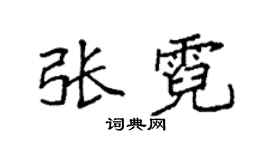 张霓

词典网